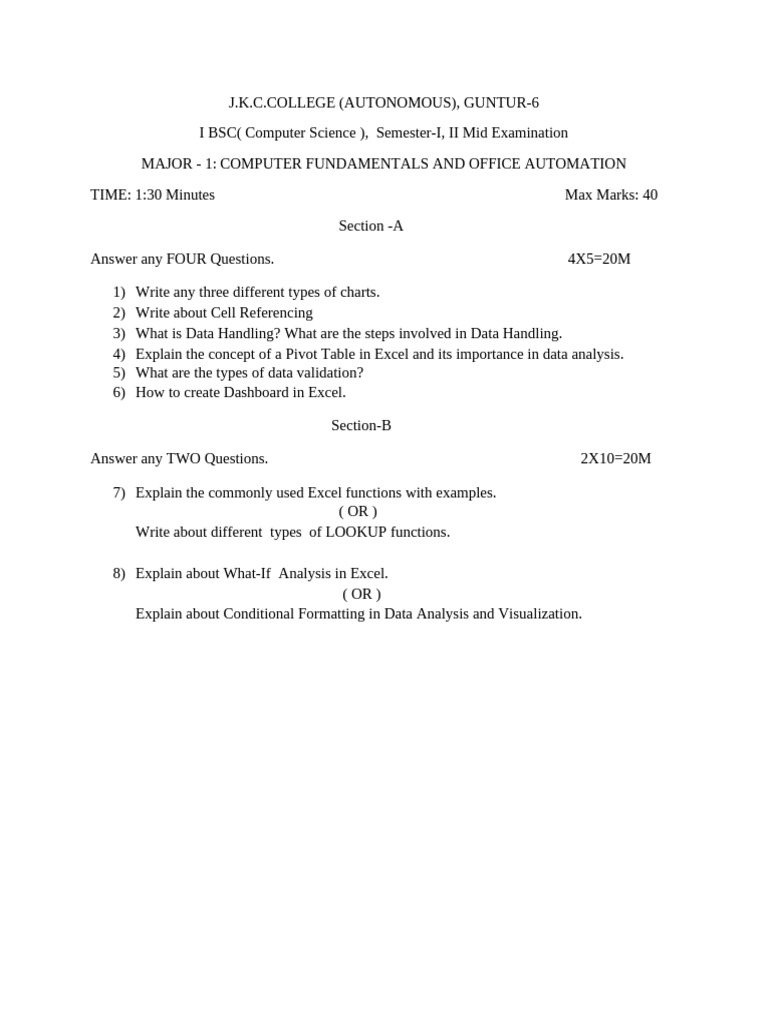 J.K.C.COLLEGE (AUTONOMOUS), GUNTUR-6

I BSC( Computer Science ), Semester-I, II Mid Examination

MAJOR - 1: COMPUTER FUNDAMENTALS AND OFFICE AUTOMATION

TIME: 1:30 Minutes Max Marks: 40

Section -A

Answer any FOUR Questions. 4X5=20M

1) Write any three different types of charts.
2) Write about Cell Referencing
3) What is Data Handling? What are the steps involved in Data Handling.
4) Explain the concept of a Pivot Table in Excel and its importance in data analysis.
5) What are the types of data validation?
6) How to create Dashboard in Excel.

Section-B

Answer any TWO Questions. 2X10=20M

7) Explain the commonly used Excel functions with examples.
( OR )
Write about different types of LOOKUP functions.

8) Explain about What-If Analysis in Excel.
( OR )
Explain about Conditional Formatting in Data Analysis and Visualization.